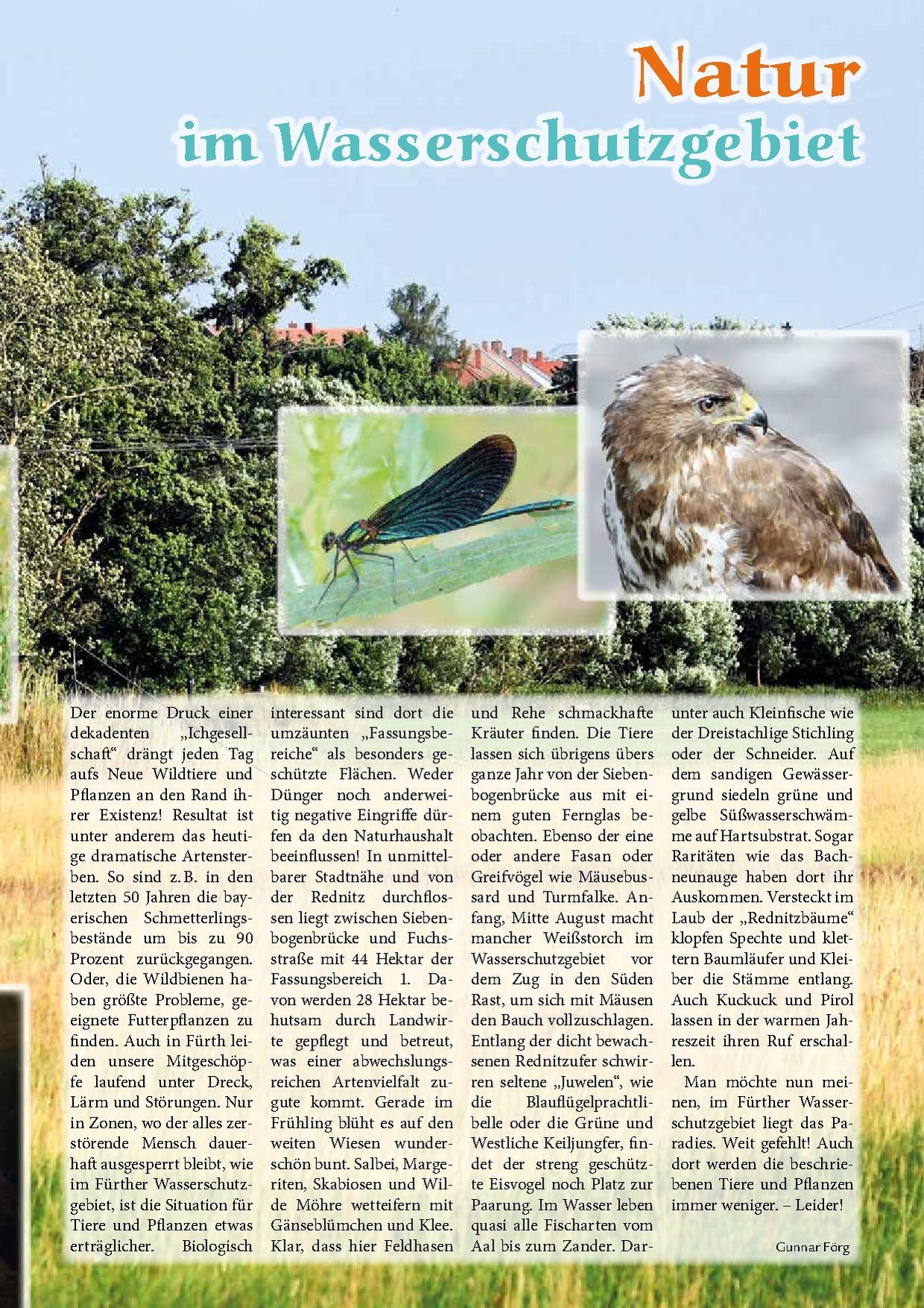 Natur
im Wasserschutzgebiet

Der enorme Druck einer dekadenten „Ichgesellschaft“ drängt jeden Tag aufs Neue Wildtiere und Pflanzen an den Rand ihrer Existenz! Resultat ist unter anderem das heutige dramatische Artensterben. So sind z. B. in den letzten 50 Jahren die bayerischen Schmetterlingsbestände um bis zu 90 Prozent zurückgegangen. Oder, die Wildbienen haben größte Probleme, geeignete Futterpflanzen zu finden. Auch in Fürth leiden unsere Mitgeschöpfe laufend unter Dreck, Lärm und Störungen. Nur in Zonen, wo der alles zerstörende Mensch dauerhaft ausgesperrt bleibt, wie im Fürther Wasserschutzgebiet, ist die Situation für Tiere und Pflanzen etwas erträglicher. Biologisch interessant sind dort die umzäunten „Fassungsbereiche“ als besonders geschützte Flächen. Weder Dünger noch anderweitig negative Eingriffe dürfen da den Naturhaushalt beeinflussen! In unmittelbarer Stadtnähe und von der Rednitz durchflossen liegt zwischen Siebenbogenbrücke und Fuchsstraße mit 44 Hektar der Fassungsbereich 1. Davon werden 28 Hektar behutsam durch Landwirte gepflegt und betreut, was einer abwechslungsreichen Artenvielfalt zugute kommt. Gerade im Frühling blüht es auf den weiten Wiesen wunderschön bunt. Salbei, Margeriten, Skabiosen und Wilde Möhre wetteifern mit Gänseblümchen und Klee. Klar, dass hier Feldhasen und Rehe schmackhafte Kräuter finden. Die Tiere lassen sich übrigens übers ganze Jahr von der Siebenbogenbrücke aus mit einem guten Fernglas beobachten. Ebenso der eine oder andere Fasan oder Greifvögel wie Mäusebussard und Turmfalke. Anfang, Mitte August macht mancher Weißstorch im Wasserschutzgebiet vor dem Zug in den Süden Rast, um sich mit Mäusen den Bauch vollzuschlagen. Entlang der dicht bewachsenen Rednitzufer schwirren seltene „Juwelen“, wie die Blauflügelprachtlibelle oder die Grüne und Westliche Keiljungfer, findet der streng geschützte Eisvogel noch Platz zur Paarung. Im Wasser leben quasi alle Fischarten vom Aal bis zum Zander. Darunter auch Kleinfische wie der Dreistachlige Stichling oder der Schneider. Auf dem sandigen Gewässergrund siedeln grüne und gelbe Süßwasserschwämme auf Hartsubstrat. Sogar Raritäten wie das Bachneunauge haben dort ihr Auskommen. Versteckt im Laub der „Rednitzbäume“ klopfen Spechte und klettern Baumläufer und Kleiber die Stämme entlang. Auch Kuckuck und Pirol lassen in der warmen Jahreszeit ihren Ruf erschallen.

Man möchte nun meinen, im Fürther Wasserschutzgebiet liegt das Paradies. Weit gefehlt! Auch dort werden die beschriebenen Tiere und Pflanzen immer weniger. – Leider!

Gunnar Förg